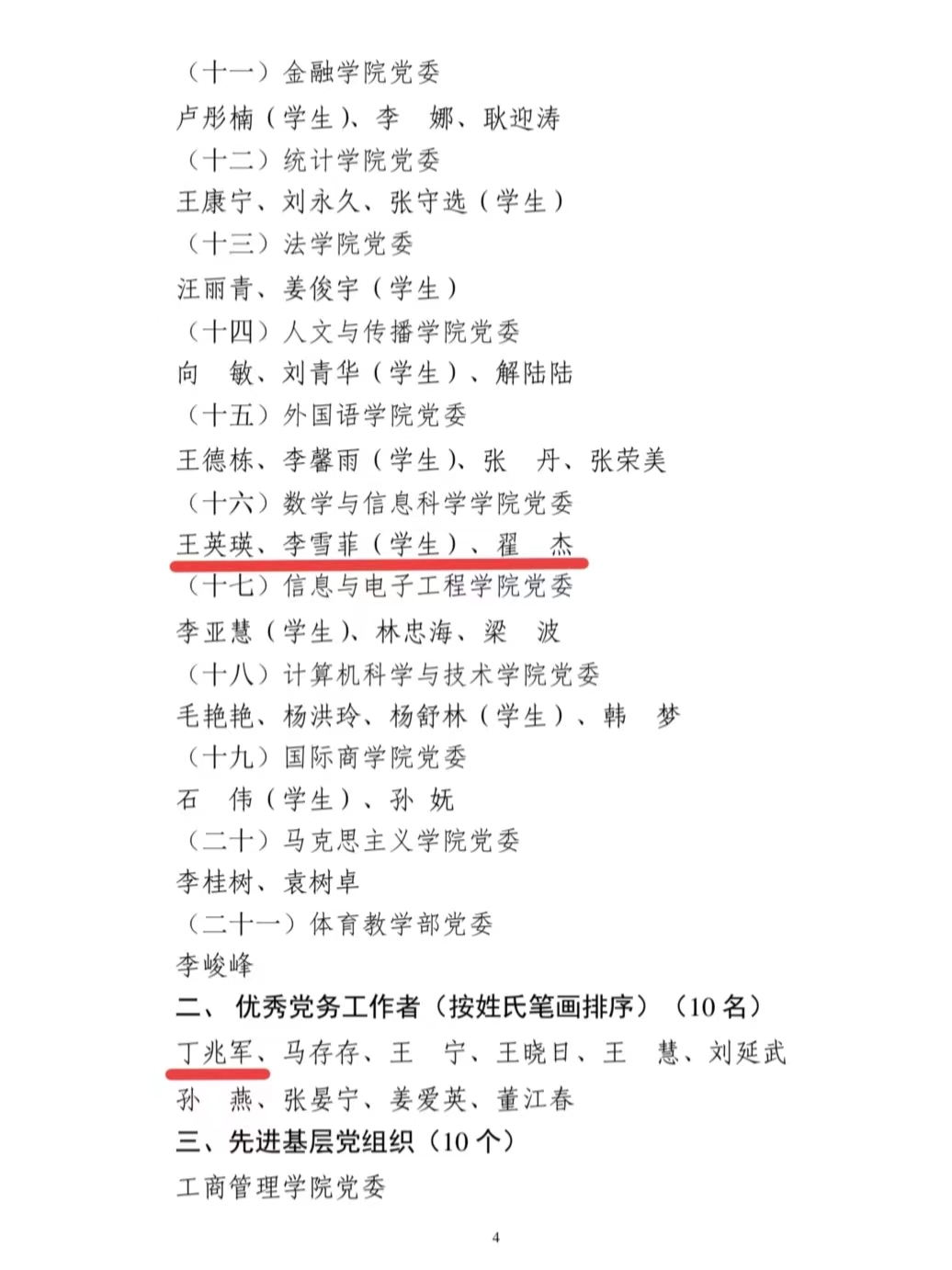 （十一）金融学院党委
卢彤楠（学生）、李　娜、耿迎涛
（十二）统计学院党委
王康宁、刘永久、张守选（学生）
（十三）法学院党委
汪丽青、姜俊宇（学生）
（十四）人文与传播学院党委
向　敏、刘青华（学生）、解陆陆
（十五）外国语学院党委
王德栋、李馨雨（学生）、张　丹、张荣美
（十六）数学与信息科学学院党委
王英瑛、李雪菲（学生）、翟　杰
（十七）信息与电子工程学院党委
李亚慧（学生）、林忠海、梁　波
（十八）计算机科学与技术学院党委
毛艳艳、杨洪玲、杨舒林（学生）、韩　梦
（十九）国际商学院党委
石　伟（学生）、孙　妩
（二十）马克思主义学院党委
李桂树、袁树卓
（二十一）体育教学部党委
李峻峰
二、优秀党务工作者（按姓氏笔画排序）（10 名）
丁兆军、马存存、王　宁、王晓日、王　慧、刘延武
孙　燕、张晏宁、姜爱英、董江春
三、先进基层党组织（10 个）
工商管理学院党委

4